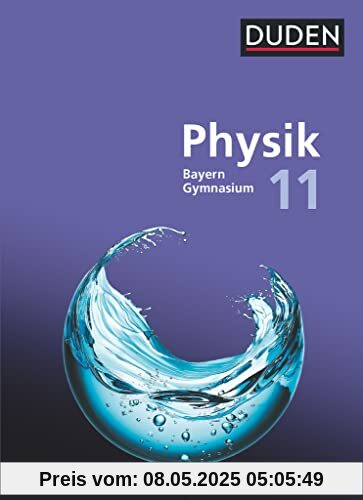 DUDEN

Physik

Bayern
Gymnasium

11

Preis vom: 08.05.2025 05:05:49